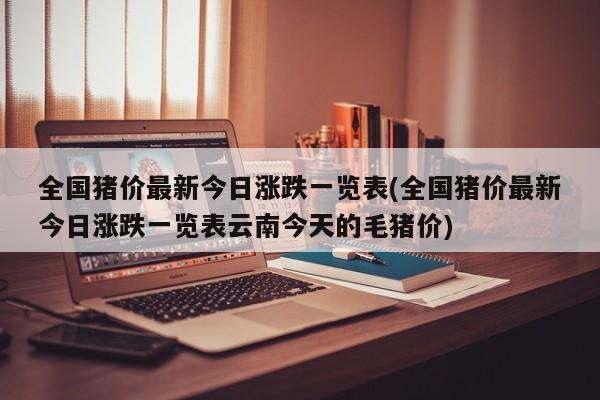 全国猪价最新今日涨跌一览表(全国猪价最新今日涨跌一览表云南今天的毛猪价)